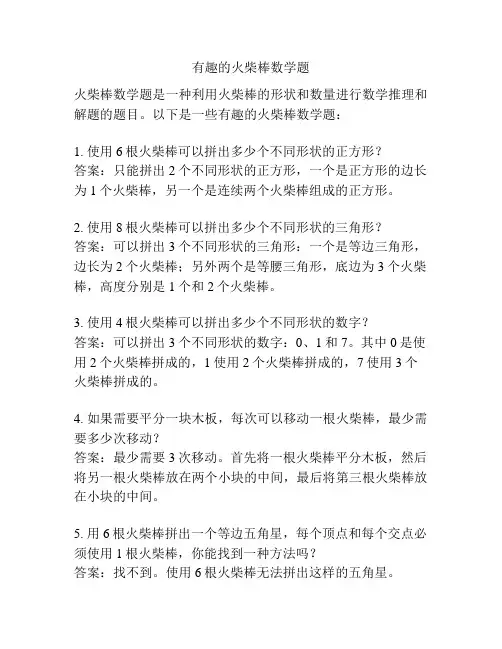 有趣的火柴棒数学题

火柴棒数学题是一种利用火柴棒的形状和数量进行数学推理和解题的题目。以下是一些有趣的火柴棒数学题：

1. 使用 6 根火柴棒可以拼出多少个不同形状的正方形？
答案：只能拼出 2 个不同形状的正方形，一个是正方形的边长为 1 个火柴棒，另一个是连续两个火柴棒组成的正方形。

2. 使用 8 根火柴棒可以拼出多少个不同形状的三角形？
答案：可以拼出 3 个不同形状的三角形：一个是等边三角形，边长为 2 个火柴棒；另外两个是等腰三角形，底边为 3 个火柴棒，高度分别是 1 个和 2 个火柴棒。

3. 使用 4 根火柴棒可以拼出多少个不同形状的数字？
答案：可以拼出 3 个不同形状的数字：0、1 和 7。其中 0 是使用 2 个火柴棒拼成的，1 使用 2 个火柴棒拼成的，7 使用 3 个火柴棒拼成的。

4. 如果需要平分一块木板，每次可以移动一根火柴棒，最少需要多少次移动？
答案：最少需要 3 次移动。首先将一根火柴棒平分木板，然后将另一根火柴棒放在两个小块的中间，最后将第三根火柴棒放在小块的中间。

5. 用 6 根火柴棒拼出一个等边五角星，每个顶点和每个交点必须使用 1 根火柴棒，你能找到一种方法吗？
答案：找不到。使用 6 根火柴棒无法拼出这样的五角星。